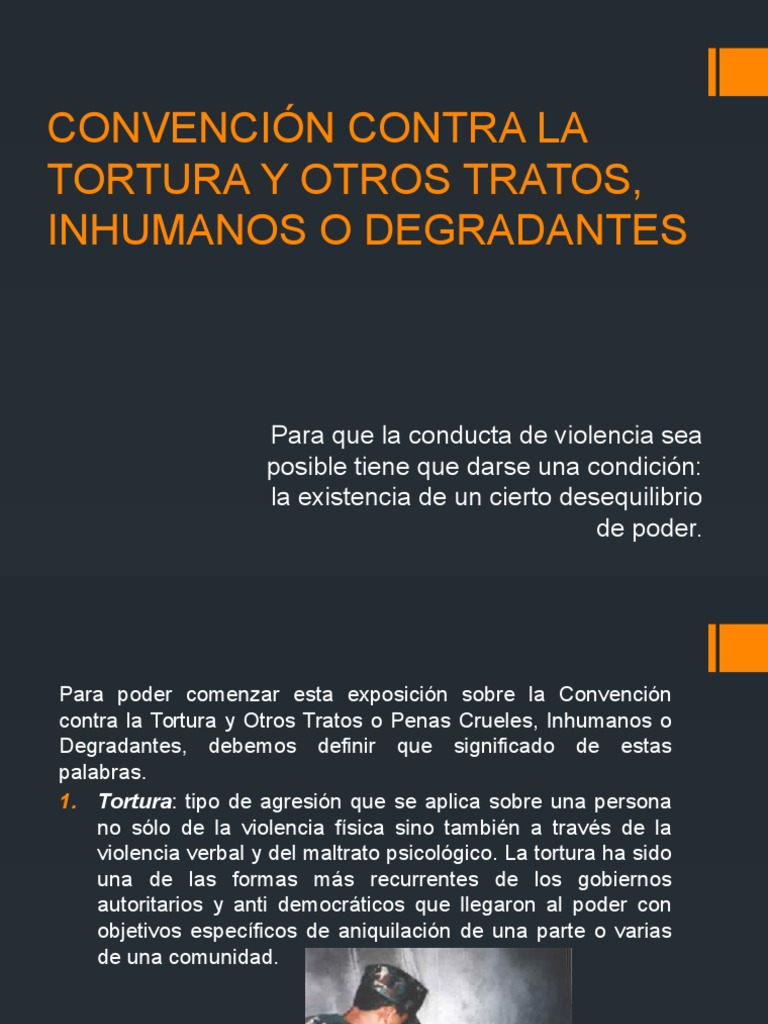 CONVENCIÓN CONTRA LA TORTURA Y OTROS TRATOS, INHUMANOS O DEGRADANTES

Para que la conducta de violencia sea posible tiene que darse una condición: la existencia de un cierto desequilibrio de poder.

Para poder comenzar esta exposición sobre la Convención contra la Tortura y Otros Tratos o Penas Crueles, Inhumanos o Degradantes, debemos definir que significado de estas palabras.

1. Tortura: tipo de agresión que se aplica sobre una persona no sólo de la violencia física sino también a través de la violencia verbal y del maltrato psicológico. La tortura ha sido una de las formas más recurrentes de los gobiernos autoritarios y anti democráticos que llegaron al poder con objetivos específicos de aniquilación de una parte o varias de una comunidad.